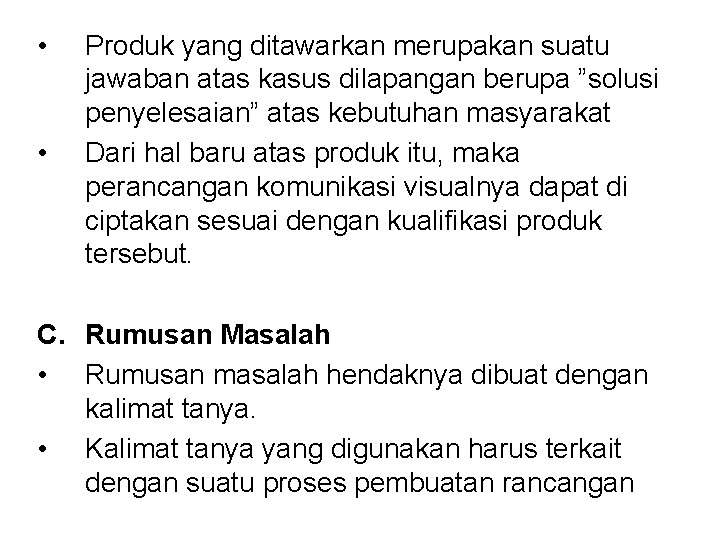 • Produk yang ditawarkan merupakan suatu jawaban atas kasus dilapangan berupa "solusi penyelesaian" atas kebutuhan masyarakat
• Dari hal baru atas produk itu, maka perancangan komunikasi visualnya dapat di ciptakan sesuai dengan kualifikasi produk tersebut.

C. Rumusan Masalah
• Rumusan masalah hendaknya dibuat dengan kalimat tanya.
• Kalimat tanya yang digunakan harus terkait dengan suatu proses pembuatan rancangan